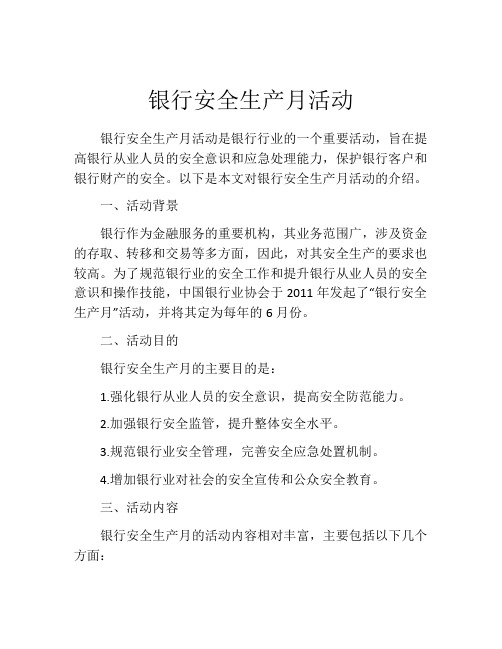 银行安全生产月活动

银行安全生产月活动是银行行业的一个重要活动，旨在提高银行从业人员的安全意识和应急处理能力，保护银行客户和银行财产的安全。以下是本文对银行安全生产月活动的介绍。

一、活动背景

银行作为金融服务的重要机构，其业务范围广，涉及资金的存取、转移和交易等多方面，因此，对其安全生产的要求也较高。为了规范银行业的安全工作和提升银行从业人员的安全意识和操作技能，中国银行业协会于 2011 年发起了“银行安全生产月”活动，并将其定为每年的 6 月份。

二、活动目的

银行安全生产月的主要目的是：

1.强化银行从业人员的安全意识，提高安全防范能力。

2.加强银行安全监管，提升整体安全水平。

3.规范银行业安全管理，完善安全应急处置机制。

4.增加银行业对社会的安全宣传和公众安全教育。

三、活动内容

银行安全生产月的活动内容相对丰富，主要包括以下几个方面：